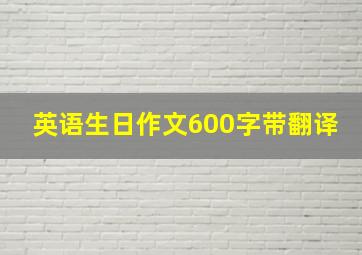 英语生日作文600字带翻译